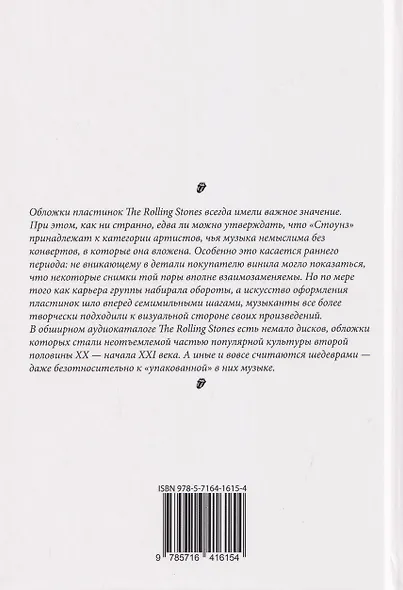 Обложки пластинок The Rolling Stones всегда имели важное значение. При этом, как ни странно, едва ли можно утверждать, что «Стоунз» принадлежат к категории артистов, чья музыка немыслима без конвертов, в которые она вложена. Особенно это касается раннего периода: не вникающему в детали покупателю винила могло показаться, что некоторые снимки той поры вполне взаимозаменяемы. Но по мере того как карьера группы набирала обороты, а искусство оформления пластинок шло вперед семимильными шагами, музыканты все более творчески подходили к визуальной стороне своих произведений.
В обширном аудиокаталоге The Rolling Stones есть немало дисков, обложки которых стали неотъемлемой частью популярной культуры второй половины XX — начала XXI века. А иные и вовсе считаются шедеврами — даже безотносительно к «упакованной» в них музыке.

ISBN 978-5-7164-1615-4

9 785716 416154